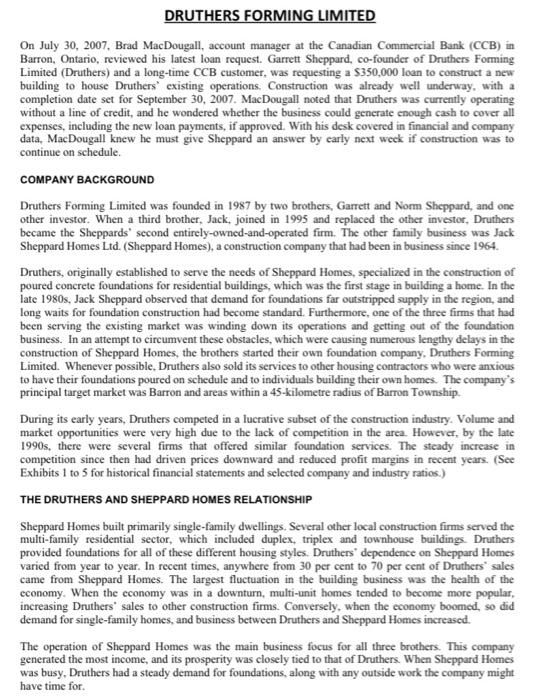 DRUTHERS FORMING LIMITED

On July 30, 2007, Brad MacDougall, account manager at the Canadian Commercial Bank (CCB) in Barron, Ontario, reviewed his latest loan request. Garrett Sheppard, co-founder of Druthers Forming Limited (Druthers) and a long-time CCB customer, was requesting a $350,000 loan to construct a new building to house Druthers' existing operations. Construction was already well underway, with a completion date set for September 30, 2007. MacDougall noted that Druthers was currently operating without a line of credit, and he wondered whether the business could generate enough cash to cover all expenses, including the new loan payments, if approved. With his desk covered in financial and company data, MacDougall knew he must give Sheppard an answer by early next week if construction was to continue on schedule.

COMPANY BACKGROUND

Druthers Forming Limited was founded in 1987 by two brothers, Garrett and Norm Sheppard, and one other investor. When a third brother, Jack, joined in 1995 and replaced the other investor, Druthers became the Sheppards' second entirely-owned-and-operated firm. The other family business was Jack Sheppard Homes Ltd. (Sheppard Homes), a construction company that had been in business since 1964.

Druthers, originally established to serve the needs of Sheppard Homes, specialized in the construction of poured concrete foundations for residential buildings, which was the first stage in building a home. In the late 1980s, Jack Sheppard observed that demand for foundations far outstripped supply in the region, and long waits for foundation construction had become standard. Furthermore, one of the three firms that had been serving the existing market was winding down its operations and getting out of the foundation business. In an attempt to circumvent these obstacles, which were causing numerous lengthy delays in the construction of Sheppard Homes, the brothers started their own foundation company, Druthers Forming Limited. Whenever possible, Druthers also sold its services to other housing contractors who were anxious to have their foundations poured on schedule and to individuals building their own homes. The company's principal target market was Barron and areas within a 45-kilometre radius of Barron Township.

During its early years, Druthers competed in a lucrative subset of the construction industry. Volume and market opportunities were very high due to the lack of competition in the area. However, by the late 1990s, there were several firms that offered similar foundation services. The steady increase in competition since then had driven prices downward and reduced profit margins in recent years. (See Exhibits 1 to 5 for historical financial statements and selected company and industry ratios.)

THE DRUTHERS AND SHEPPARD HOMES RELATIONSHIP

Sheppard Homes built primarily single-family dwellings. Several other local construction firms served the multi-family residential sector, which included duplex, triplex and townhouse buildings. Druthers provided foundations for all of these different housing styles. Druthers' dependence on Sheppard Homes varied from year to year. In recent times, anywhere from 30 per cent to 70 per cent of Druthers' sales came from Sheppard Homes. The largest fluctuation in the building business was the health of the economy. When the economy was in a downturn, multi-unit homes tended to become more popular, increasing Druthers' sales to other construction firms. Conversely, when the economy boomed, so did demand for single-family homes, and business between Druthers and Sheppard Homes increased.

The operation of Sheppard Homes was the main business focus for all three brothers. This company generated the most income, and its prosperity was closely tied to that of Druthers. When Sheppard Homes was busy, Druthers had a steady demand for foundations, along with any outside work the company might have time for.